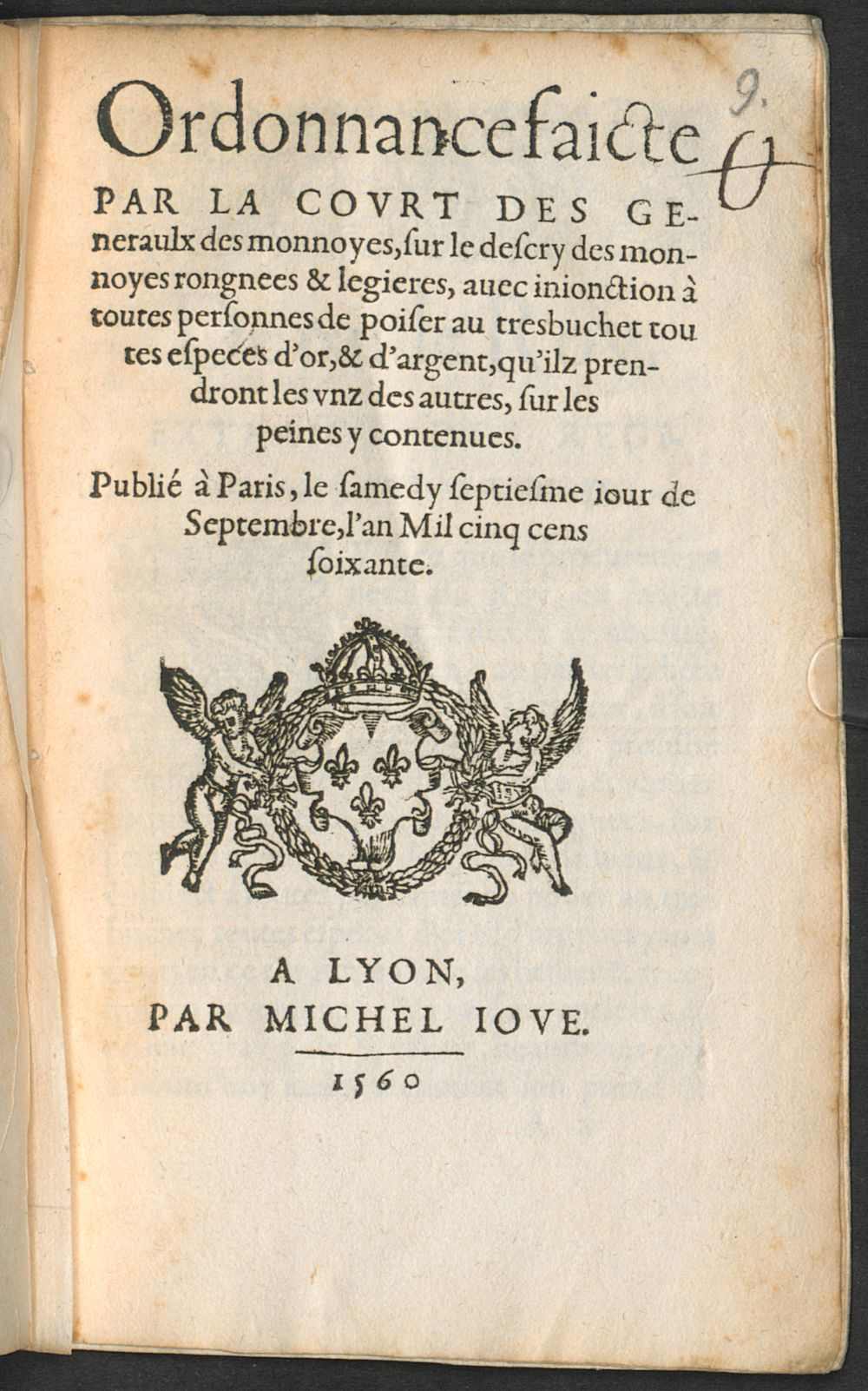 9.

Ordonnance faicte PAR LA COVRT DES GENERAULX des monnoyes, ſur le deſcry des monnoyes rongnees & legieres, auec inionction à toutes perſonnes de poiſer au tresbuchet toutes eſpeces d'or, & d'argent, qu'ilz prendront les vnz des autres, ſur les peines y contenues.

Publié à Paris, le ſamedy ſeptieſme iour de Septembre, l'an Mil cinq cens ſoixante.

A LYON,
PAR MICHEL IOVE.

1560